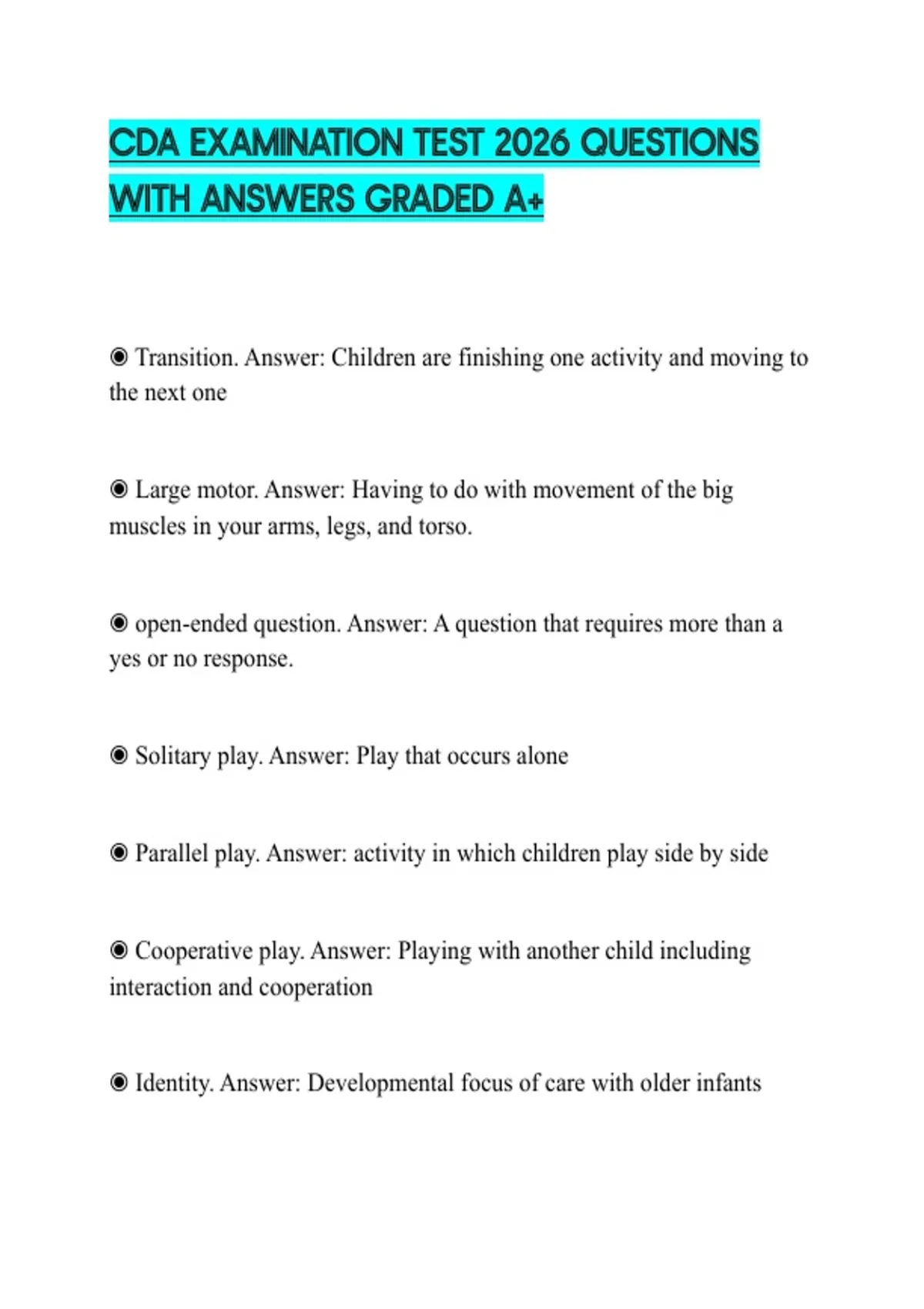 CDA EXAMINATION TEST 2026 QUESTIONS WITH ANSWERS GRADED A+

◉ Transition. Answer: Children are finishing one activity and moving to the next one

◉ Large motor. Answer: Having to do with movement of the big muscles in your arms, legs, and torso.

◉ open-ended question. Answer: A question that requires more than a yes or no response.

◉ Solitary play. Answer: Play that occurs alone

◉ Parallel play. Answer: activity in which children play side by side

◉ Cooperative play. Answer: Playing with another child including interaction and cooperation

◉ Identity. Answer: Developmental focus of care with older infants